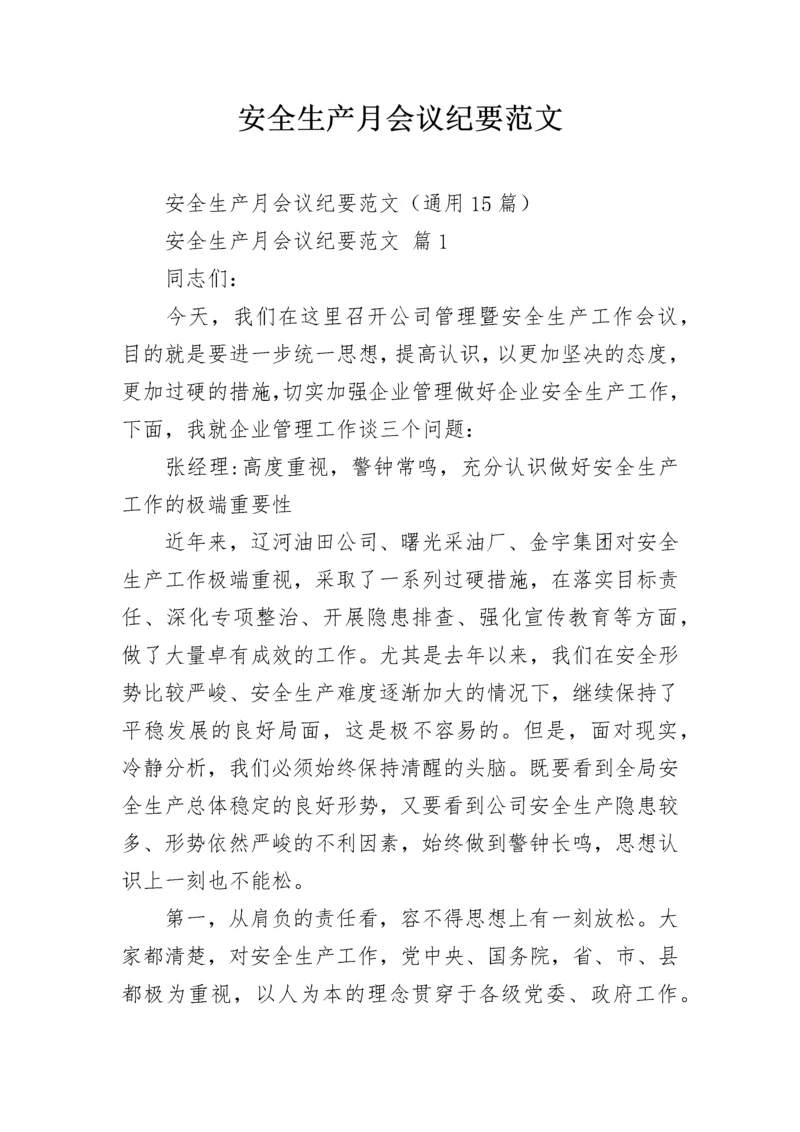 安全生产月会议纪要范文

安全生产月会议纪要范文（通用15篇）

安全生产月会议纪要范文 篇1

同志们:

今天，我们在这里召开公司管理暨安全生产工作会议，目的就是要进一步统一思想，提高认识，以更加坚决的态度，更加过硬的措施,切实加强企业管理做好企业安全生产工作，下面，我就企业管理工作谈三个问题:

张经理:高度重视，警钟常鸣，充分认识做好安全生产工作的极端重要性

近年来，辽河油田公司、曙光采油厂、金宇集团对安全生产工作极端重视，采取了一系列过硬措施，在落实目标责任、深化专项整治、开展隐患排查、强化宣传教育等方面，做了大量卓有成效的工作。尤其是去年以来，我们在安全形势比较严峻、安全生产难度逐渐加大的情况下，继续保持了平稳发展的良好局面，这是极不容易的。但是，面对现实，冷静分析，我们必须始终保持清醒的头脑。既要看到全局安全生产总体稳定的良好形势，又要看到公司安全生产隐患较多、形势依然严峻的不利因素，始终做到警钟长鸣，思想认识上一刻也不能松。

第一，从肩负的责任看，容不得思想上有一刻放松。大家都清楚，对安全生产工作，党中央、国务院，省、市、县都极为重视，以人为本的理念贯穿于各级党委、政府工作。